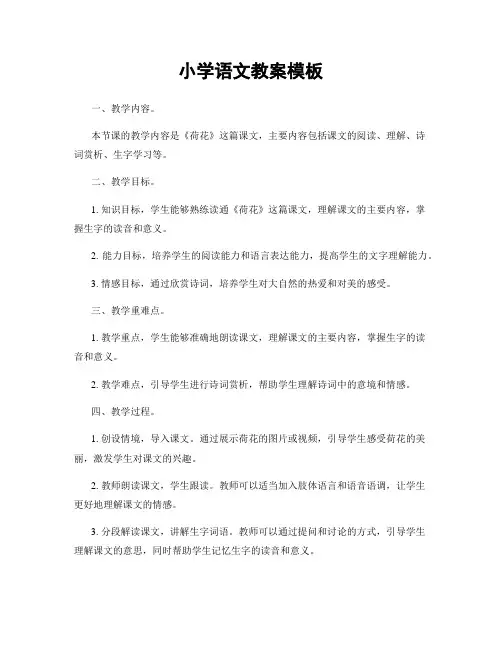 小学语文教案模板

一、教学内容。

本节课的教学内容是《荷花》这篇课文，主要内容包括课文的阅读、理解、诗词赏析、生字学习等。

二、教学目标。

1. 知识目标，学生能够熟练读通《荷花》这篇课文，理解课文的主要内容，掌握生字的读音和意义。

2. 能力目标，培养学生的阅读能力和语言表达能力，提高学生的文字理解能力。

3. 情感目标，通过欣赏诗词，培养学生对大自然的热爱和对美的感受。

三、教学重难点。

1. 教学重点，学生能够准确地朗读课文，理解课文的主要内容，掌握生字的读音和意义。

2. 教学难点，引导学生进行诗词赏析，帮助学生理解诗词中的意境和情感。

四、教学过程。

1. 创设情境，导入课文。通过展示荷花的图片或视频，引导学生感受荷花的美丽，激发学生对课文的兴趣。

2. 教师朗读课文，学生跟读。教师可以适当加入肢体语言和语音语调，让学生更好地理解课文的情感。

3. 分段解读课文，讲解生字词语。教师可以通过提问和讨论的方式，引导学生理解课文的意思，同时帮助学生记忆生字的读音和意义。